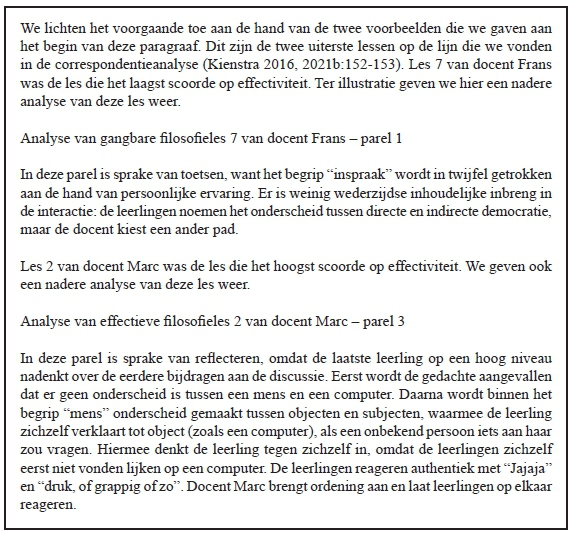 We lichten het voorgaande toe aan de hand van de twee voorbeelden die we gaven aan het begin van deze paragraaf. Dit zijn de twee uiterste lessen op de lijn die we vonden in de correspondentieanalyse (Kienstra 2016, 2021b:152-153). Les 7 van docent Frans was de les die het laagst scoorde op effectiviteit. Ter illustratie geven we hier een nadere analyse van deze les weer.

Analyse van gangbare filosofieles 7 van docent Frans – parel 1

In deze parel is sprake van toetsen, want het begrip “inspraak” wordt in twijfel getrokken aan de hand van persoonlijke ervaring. Er is weinig wederzijdse inhoudelijke inbreng in de interactie: de leerlingen noemen het onderscheid tussen directe en indirecte democratie, maar de docent kiest een ander pad.

Les 2 van docent Marc was de les die het hoogst scoorde op effectiviteit. We geven ook een nadere analyse van deze les weer.

Analyse van effectieve filosofieles 2 van docent Marc – parel 3

In deze parel is sprake van reflecteren, omdat de laatste leerling op een hoog niveau nadenkt over de eerdere bijdragen aan de discussie. Eerst wordt de gedachte aangevallen dat er geen onderscheid is tussen een mens en een computer. Daarna wordt binnen het begrip “mens” onderscheid gemaakt tussen objecten en subjecten, waarmee de leerling zichzelf verklaart tot object (zoals een computer), als een onbekend persoon iets aan haar zou vragen. Hiermee denkt de leerling tegen zichzelf in, omdat de leerlingen zichzelf eerst niet vonden lijken op een computer. De leerlingen reageren authentiek met “Jajaja” en “druk, of grappig of zo”. Docent Marc brengt ordening aan en laat leerlingen op elkaar reageren.